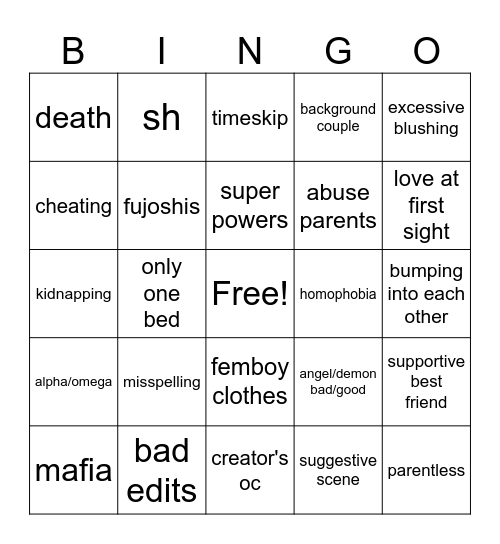 | B | I | N | G | O |
|---|---|---|---|---|
| death | sh | timeskip | background couple | excessive blushing |
| cheating | fujoshis | super powers | abuse parents | love at first sight |
| kidnapping | only one bed | Free! | homophobia | bumping into each other |
| alpha/omega | misspelling | femboy clothes | angel/demon bad/good | supportive best friend |
| mafia | bad edits | creator's oc | suggestive scene | parentless |